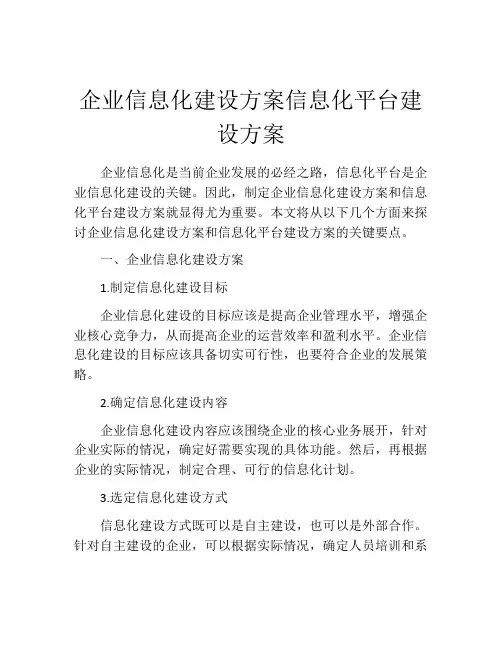 企业信息化建设方案信息化平台建设方案

企业信息化是当前企业发展的必经之路，信息化平台是企业信息化建设的关键。因此，制定企业信息化建设方案和信息化平台建设方案就显得尤为重要。本文将从以下几个方面来探讨企业信息化建设方案和信息化平台建设方案的关键要点。

一、企业信息化建设方案

1.制定信息化建设目标

企业信息化建设的目标应该是提高企业管理水平，增强企业核心竞争力，从而提高企业的运营效率和盈利水平。企业信息化建设的目标应该具备切实可行性，也要符合企业的发展策略。

2.确定信息化建设内容

企业信息化建设内容应该围绕企业的核心业务展开，针对企业实际的情况，确定好需要实现的具体功能。然后，再根据企业的实际情况，制定合理、可行的信息化计划。

3.选定信息化建设方式

信息化建设方式既可以是自主建设，也可以是外部合作。针对自主建设的企业，可以根据实际情况，确定人员培训和系